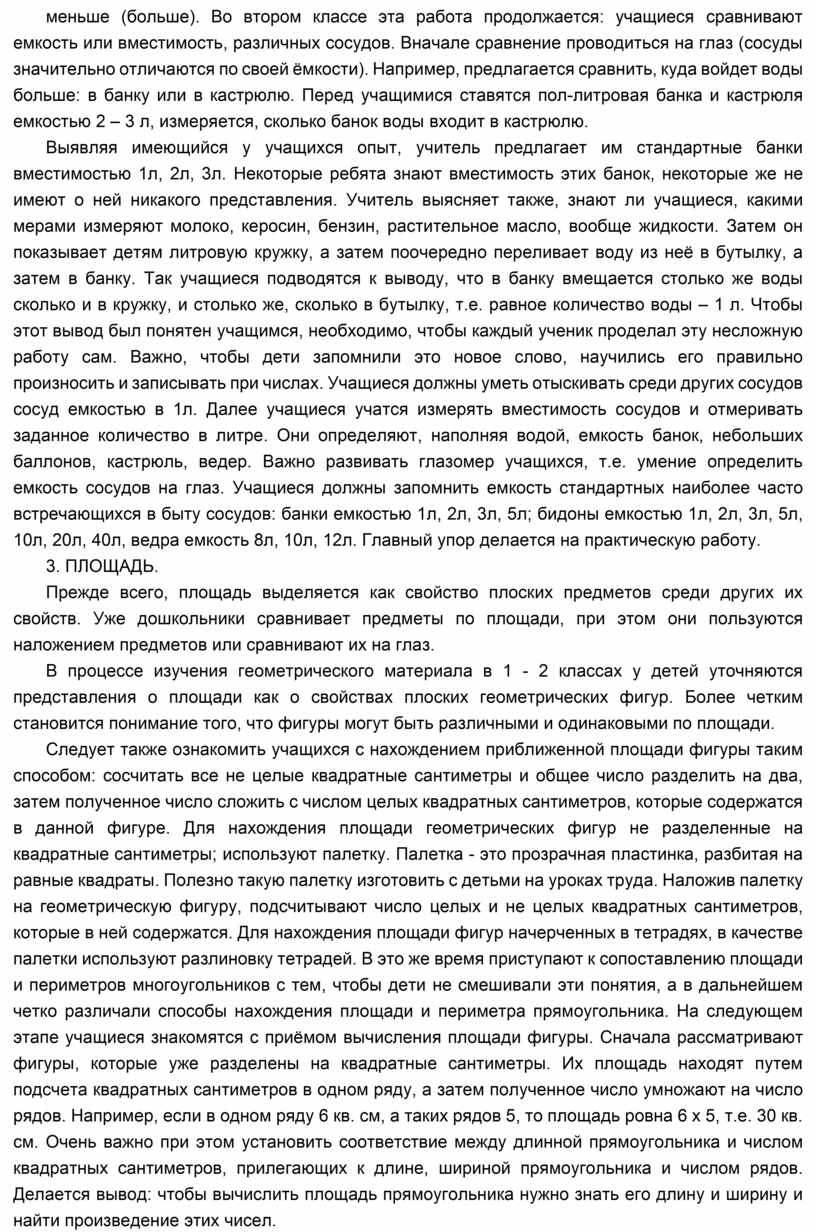 меньше (больше). Во втором классе эта работа продолжается: учащиеся сравнивают емкость или вместимость, различных сосудов. Вначале сравнение проводиться на глаз (сосуды значительно отличаются по своей ёмкости). Например, предлагается сравнить, куда войдет воды больше: в банку или в кастрюлю. Перед учащимися ставятся пол-литровая банка и кастрюля емкостью 2 – 3 л, измеряется, сколько банок воды входит в кастрюлю.

Выявляя имеющийся у учащихся опыт, учитель предлагает им стандартные банки вместимостью 1л, 2л, 3л. Некоторые ребята знают вместимость этих банок, некоторые же не имеют о ней никакого представления. Учитель выясняет также, знают ли учащиеся, какими мерами измеряют молоко, керосин, бензин, растительное масло, вообще жидкости. Затем он показывает детям литровую кружку, а затем поочередно переливает воду из неё в бутылку, а затем в банку. Так учащиеся подводятся к выводу, что в банку вмещается столько же воды сколько и в кружку, и столько же, сколько в бутылку, т.е. равное количество воды – 1 л. Чтобы этот вывод был понятен учащимся, необходимо, чтобы каждый ученик проделал эту несложную работу сам. Важно, чтобы дети запомнили это новое слово, научились его правильно произносить и записывать при числах. Учащиеся должны уметь отыскивать среди других сосудов сосуд емкостью в 1л. Далее учащиеся учатся измерять вместимость сосудов и отмеривать заданное количество в литре. Они определяют, наполняя водой, емкость банок, небольших баллонов, кастрюль, ведер. Важно развивать глазомер учащихся, т.е. умение определить емкость сосудов на глаз. Учащиеся должны запомнить емкость стандартных наиболее часто встречающихся в быту сосудов: банки емкостью 1л, 2л, 3л, 5л; бидоны емкостью 1л, 2л, 3л, 5л, 10л, 20л, 40л, ведра емкость 8л, 10л, 12л. Главный упор делается на практическую работу.

3. ПЛОЩАДЬ.

Прежде всего, площадь выделяется как свойство плоских предметов среди других их свойств. Уже дошкольники сравнивает предметы по площади, при этом они пользуются наложением предметов или сравнивают их на глаз.

В процессе изучения геометрического материала в 1 - 2 классах у детей уточняются представления о площади как о свойствах плоских геометрических фигур. Более четким становится понимание того, что фигуры могут быть различными и одинаковыми по площади.

Следует также ознакомить учащихся с нахождением приближенной площади фигуры таким способом: сосчитать все не целые квадратные сантиметры и общее число разделить на два, затем полученное число сложить с числом целых квадратных сантиметров, которые содержатся в данной фигуре. Для нахождения площади геометрических фигур не разделенные на квадратные сантиметры; используют палетку. Палетка - это прозрачная пластинка, разбитая на равные квадраты. Полезно такую палетку изготовить с детьми на уроках труда. Наложив палетку на геометрическую фигуру, подсчитывают число целых и не целых квадратных сантиметров, которые в ней содержатся. Для нахождения площади фигур начерченных в тетрадях, в качестве палетки используют разлиновку тетрадей. В это же время приступают к сопоставлению площади и периметров многоугольников с тем, чтобы дети не смешивали эти понятия, а в дальнейшем четко различали способы нахождения площади и периметра прямоугольника. На следующем этапе учащиеся знакомятся с приёмом вычисления площади фигуры. Сначала рассматривают фигуры, которые уже разделены на квадратные сантиметры. Их площадь находят путем подсчета квадратных сантиметров в одном ряду, а затем полученное число умножают на число рядов. Например, если в одном ряду 6 кв. см, а таких рядов 5, то площадь ровна 6 х 5, т.е. 30 кв. см. Очень важно при этом установить соответствие между длинной прямоугольника и числом квадратных сантиметров, прилегающих к длине, шириной прямоугольника и числом рядов. Делается вывод: чтобы вычислить площадь прямоугольника нужно знать его длину и ширину и найти произведение этих чисел.